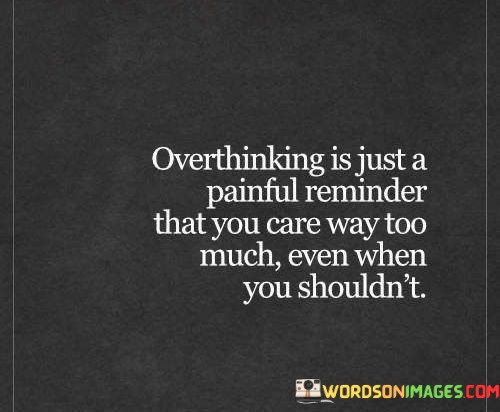 Overthinking is just a painful reminder that you care way too much, even when you shouldn't.

WORDSONIMAGES.COM